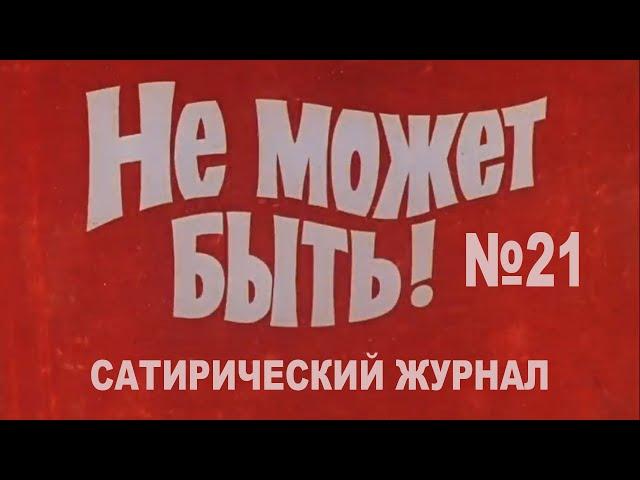 Не может быть!

№21

САТИРИЧЕСКИЙ ЖУРНАЛ